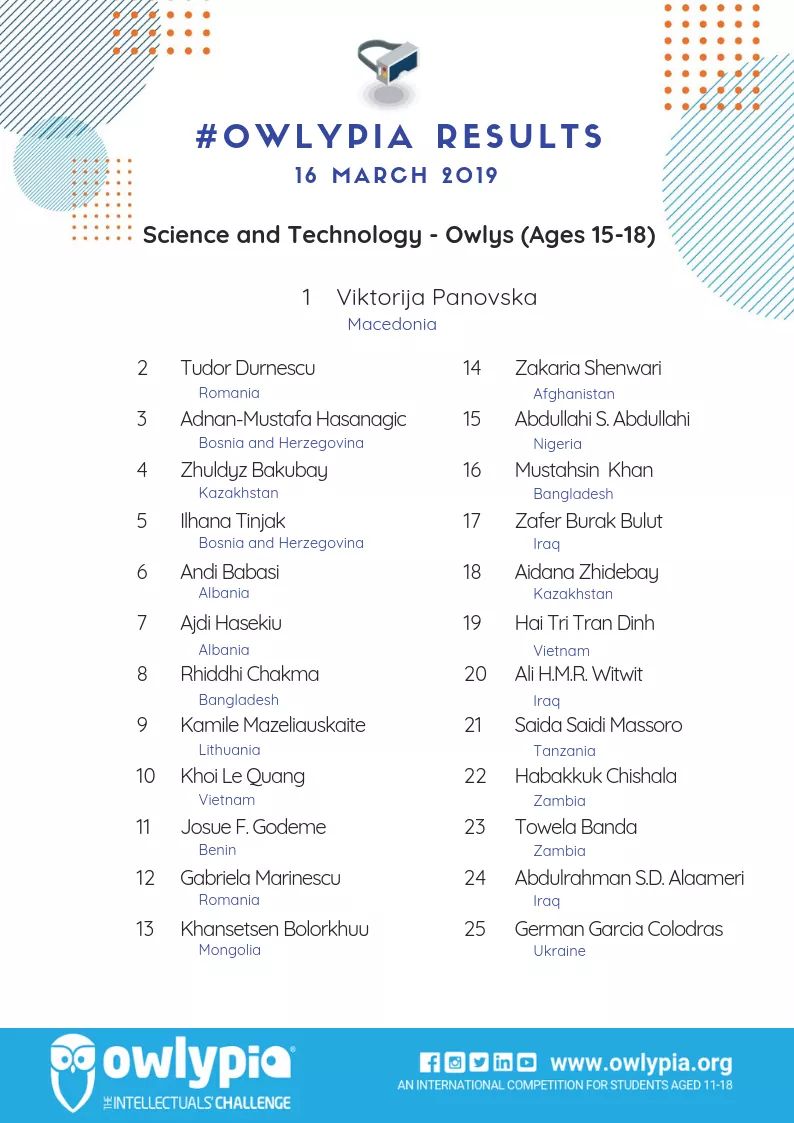 #OWLYPIA RESULTS
16 MARCH 2019

Science and Technology - Owlys (Ages 15-18)

1 Viktorija Panovska
Macedonia

2 Tudor Durnescu
Romania

3 Adnan-Mustafa Hasanagic
Bosnia and Herzegovina

4 Zhuldyz Bakubay
Kazakhstan

5 Ilhana Tinjak
Bosnia and Herzegovina

6 Andi Babasi
Albania

7 Ajdi Hasekiu
Albania

8 Rhiddhi Chakma
Bangladesh

9 Kamile Mazeliauskaite
Lithuania

10 Khoi Le Quang
Vietnam

11 Josue F. Godeme
Benin

12 Gabriela Marinescu
Romania

13 Khansetsen Bolorkhuu
Mongolia

14 Zakaria Shenwari
Afghanistan

15 Abdullahi S. Abdullahi
Nigeria

16 Mustahsin Khan
Bangladesh

17 Zafer Burak Bulut
Iraq

18 Aidana Zhidebay
Kazakhstan

19 Hai Tri Tran Dinh
Vietnam

20 Ali H.M.R. Witwit
Iraq

21 Saida Saidi Massoro
Tanzania

22 Habakkuk Chishala
Zambia

23 Towela Banda
Zambia

24 Abdulrahman S.D. Alaameri
Iraq

25 German Garcia Colodras
Ukraine

owlypia®
THE INTELLECTUALS' CHALLENGE

www.owlypia.org
AN INTERNATIONAL COMPETITION FOR STUDENTS AGED 11-18